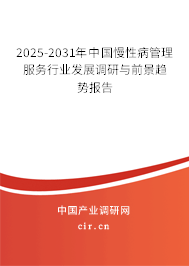 2025-2031年中国慢性病管理服务行业发展调研与前景趋势报告

中国产业调研网

cir.cn